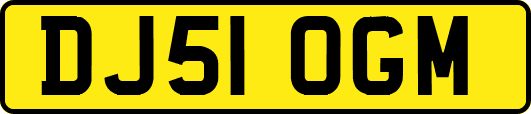 DJ51 OGM